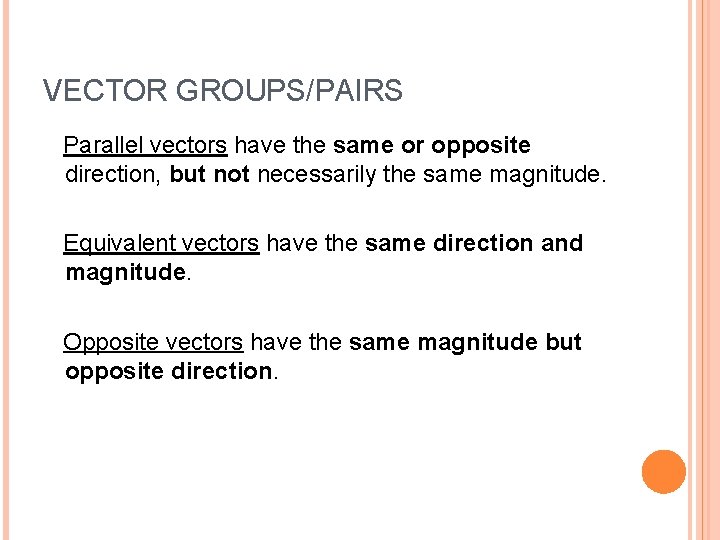 VECTOR GROUPS/PAIRS

Parallel vectors have the same or opposite direction, but not necessarily the same magnitude.

Equivalent vectors have the same direction and magnitude.

Opposite vectors have the same magnitude but opposite direction.